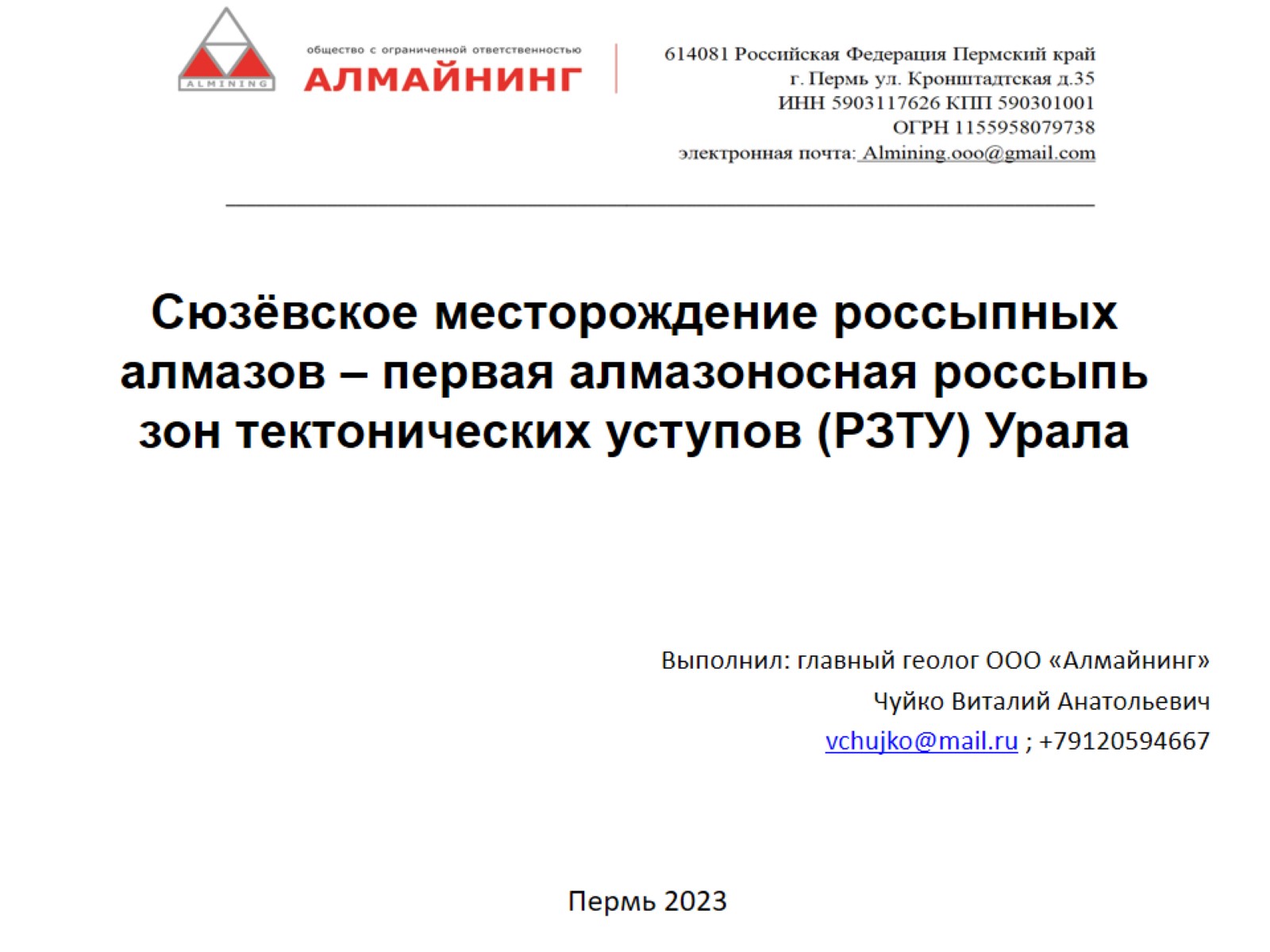 ALMINING

общество с ограниченной ответственностью
АЛМАЙНИНГ

614081 Российская Федерация Пермский край
г. Пермь ул. Кронштадтская д.35
ИНН 5903117626 КПП 590301001
ОГРН 1155958079738
электронная почта: Almining.ooo@gmail.com

Сюзёвское месторождение россыпных алмазов – первая алмазоносная россыпь зон тектонических уступов (РЗТУ) Урала

Выполнил: главный геолог ООО «Алмайнинг»
Чуйко Виталий Анатольевич
vchujko@mail.ru ; +79120594667

Пермь 2023